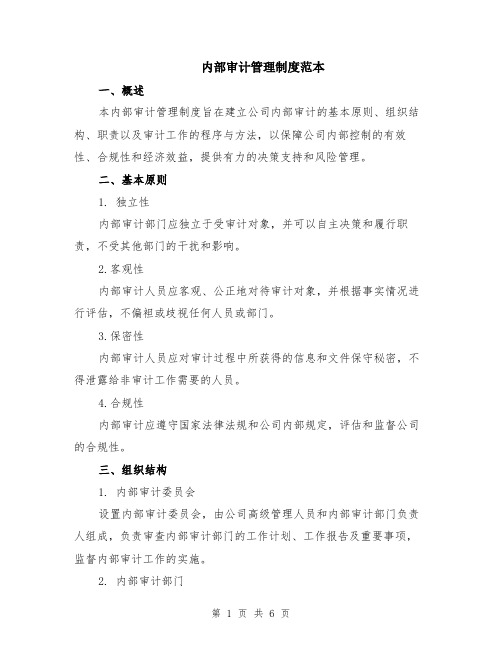 内部审计管理制度范本

一、概述

本内部审计管理制度旨在建立公司内部审计的基本原则、组织结构、职责以及审计工作的程序与方法，以保障公司内部控制的有效性、合规性和经济效益，提供有力的决策支持和风险管理。

二、基本原则

1. 独立性

内部审计部门应独立于受审计对象，并可以自主决策和履行职责，不受其他部门的干扰和影响。

2.客观性

内部审计人员应客观、公正地对待审计对象，并根据事实情况进行评估，不偏袒或歧视任何人员或部门。

3.保密性

内部审计人员应对审计过程中所获得的信息和文件保守秘密，不得泄露给非审计工作需要的人员。

4.合规性

内部审计应遵守国家法律法规和公司内部规定，评估和监督公司的合规性。

三、组织结构

1. 内部审计委员会

设置内部审计委员会，由公司高级管理人员和内部审计部门负责人组成，负责审查内部审计部门的工作计划、工作报告及重要事项，监督内部审计工作的实施。

2. 内部审计部门

第 1 页 共 6 页